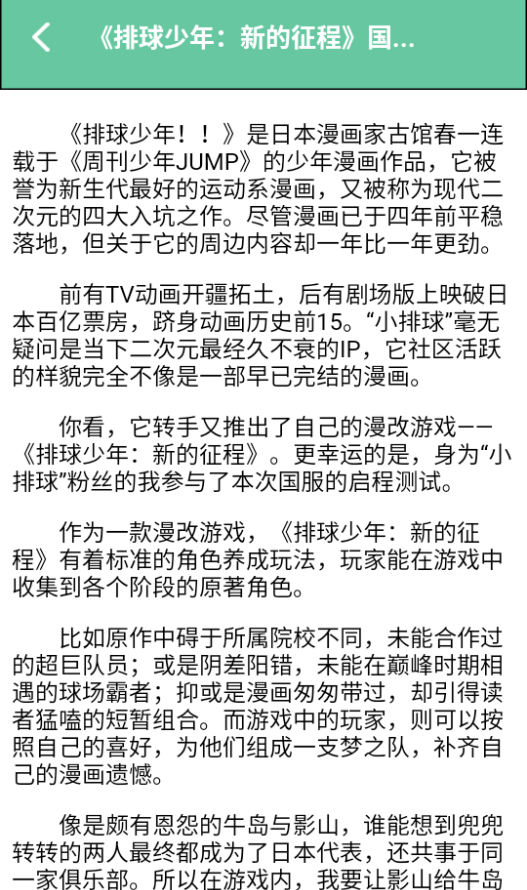 《排球少年：新的征程》国...

《排球少年！！》是日本漫画家古馆春一连载于《周刊少年JUMP》的少年漫画作品，它被誉为新生代最好的运动系漫画，又被称为现代二次元的四大入坑之作。尽管漫画已于四年前平稳落地，但关于它的周边内容却一年比一年更劲。

前有TV动画开疆拓土，后有剧场版上映破日本百亿票房，跻身动画历史前15。“小排球”毫无疑问是当下二次元最经久不衰的IP，它社区活跃的样貌完全不像是一部早已完结的漫画。

你看，它转手又推出了自己的漫改游戏——《排球少年：新的征程》。更幸运的是，身为“小排球”粉丝的我参与了本次国服的启程测试。

作为一款漫改游戏，《排球少年：新的征程》有着标准的角色养成玩法，玩家能在游戏中收集到各个阶段的原著角色。

比如原作中碍于所属院校不同，未能合作过的超巨队员；或是阴差阳错，未能在巅峰时期相遇的球场霸者；抑或是漫画匆匆带过，却引得读者猛嗑的短暂组合。而游戏中的玩家，则可以按照自己的喜好，为他们组成一支梦之队，补齐自己的漫画遗憾。

像是颇有恩怨的牛岛与影山，谁能想到兜兜转转的两人最终都成为了日本代表，还共事于同一家俱乐部。所以在游戏内，我要让影山给牛岛